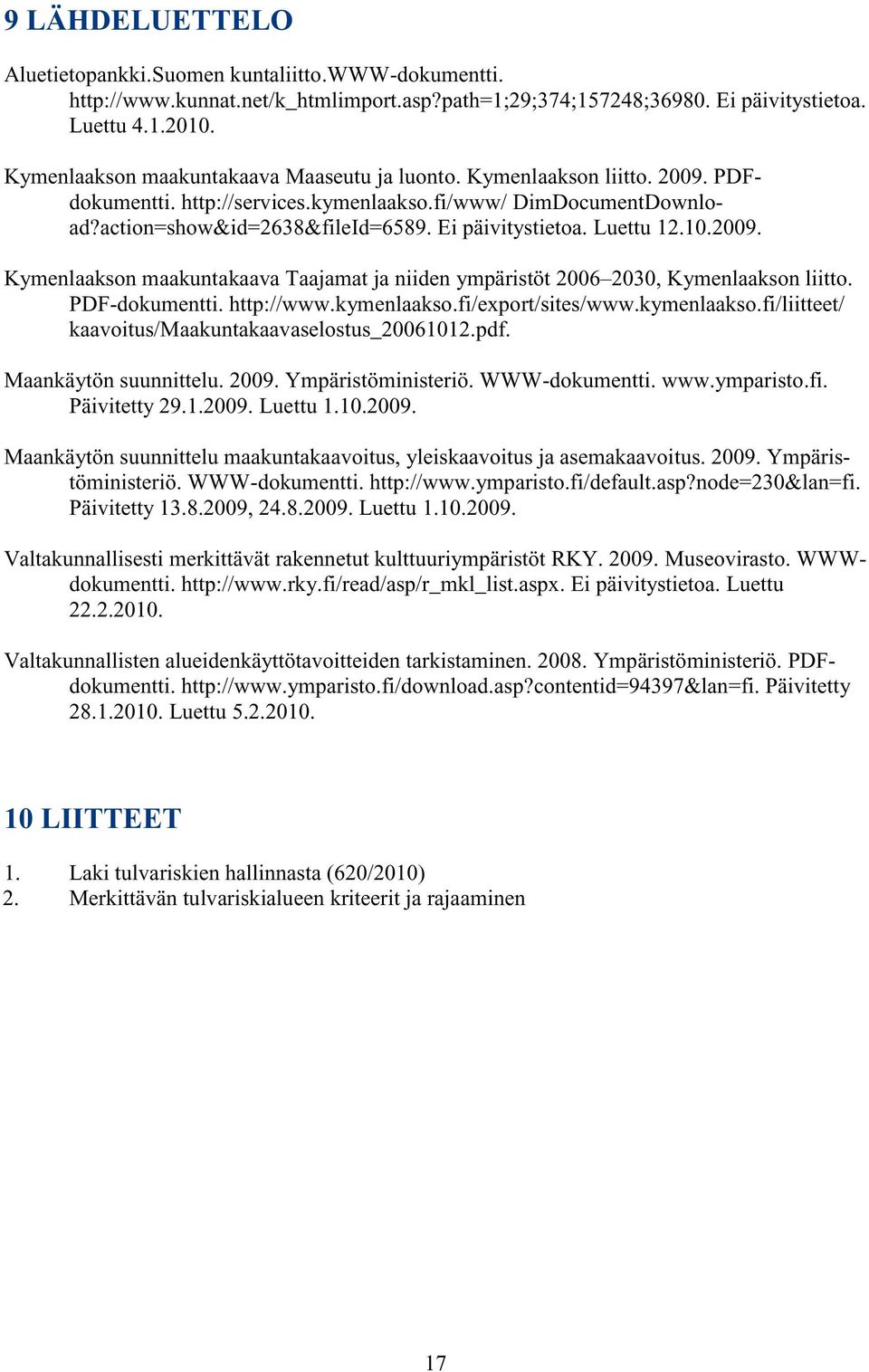 9 LÄHDELUETTELO

Aluetietopankki.Suomen kuntaliitto.WWW-dokumentti. http://www.kunnat.net/k_htmlimport.asp?path=1;29;374;157248;36980. Ei päivitystietoa. Luettu 4.1.2010.

Kymenlaakson maakuntakaava Maaseutu ja luonto. Kymenlaakson liitto. 2009. PDF-dokumentti. http://services.kymenlaakso.fi/www/ DimDocumentDownload?action=show&id=2638&fileId=6589. Ei päivitystietoa. Luettu 12.10.2009.

Kymenlaakson maakuntakaava Taajamat ja niiden ympäristöt 2006–2030, Kymenlaakson liitto. PDF-dokumentti. http://www.kymenlaakso.fi/export/sites/www.kymenlaakso.fi/liitteet/ kaavoitus/Maakuntakaavaselostus_20061012.pdf.

Maankäytön suunnittelu. 2009. Ympäristöministeriö. WWW-dokumentti. www.ymparisto.fi. Päivitetty 29.1.2009. Luettu 1.10.2009.

Maankäytön suunnittelu maakuntakaavoitus, yleiskaavoitus ja asemakaavoitus. 2009. Ympäristöministeriö. WWW-dokumentti. http://www.ymparisto.fi/default.asp?node=230&lan=fi. Päivitetty 13.8.2009, 24.8.2009. Luettu 1.10.2009.

Valtakunnallisesti merkittävät rakennetut kulttuuriympäristöt RKY. 2009. Museovirasto. WWW-dokumentti. http://www.rky.fi/read/asp/r_mkl_list.aspx. Ei päivitystietoa. Luettu 22.2.2010.

Valtakunnallisten alueidenkäyttötavoitteiden tarkistaminen. 2008. Ympäristöministeriö. PDF-dokumentti. http://www.ymparisto.fi/download.asp?contentid=94397&lan=fi. Päivitetty 28.1.2010. Luettu 5.2.2010.

10 LIITTEET

1. Laki tulvariskien hallinnasta (620/2010)
2. Merkittävän tulvariskialueen kriteerit ja rajaaminen

17